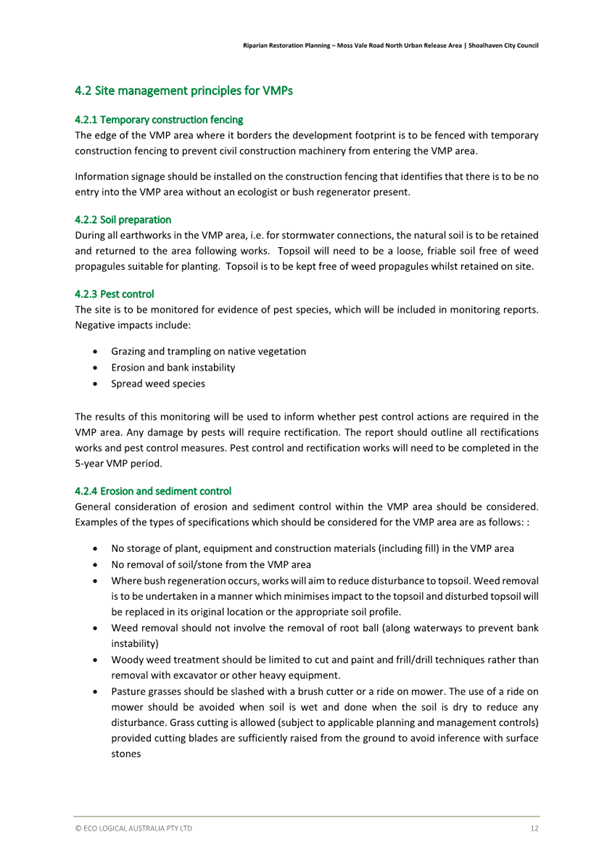 Riparian Restoration Planning – Moss Vale Road North Urban Release Area | Shoalhaven City Council

4.2 Site management principles for VMPs

4.2.1 Temporary construction fencing
The edge of the VMP area where it borders the development footprint is to be fenced with temporary construction fencing to prevent civil construction machinery from entering the VMP area.

Information signage should be installed on the construction fencing that identifies that there is to be no entry into the VMP area without an ecologist or bush regenerator present.

4.2.2 Soil preparation
During all earthworks in the VMP area, i.e. for stormwater connections, the natural soil is to be retained and returned to the area following works. Topsoil will need to be a loose, friable soil free of weed propagules suitable for planting. Topsoil is to be kept free of weed propagules whilst retained on site.

4.2.3 Pest control
The site is to be monitored for evidence of pest species, which will be included in monitoring reports. Negative impacts include:

• Grazing and trampling on native vegetation
• Erosion and bank instability
• Spread weed species

The results of this monitoring will be used to inform whether pest control actions are required in the VMP area. Any damage by pests will require rectification. The report should outline all rectifications works and pest control measures. Pest control and rectification works will need to be completed in the 5-year VMP period.

4.2.4 Erosion and sediment control
General consideration of erosion and sediment control within the VMP area should be considered. Examples of the types of specifications which should be considered for the VMP area are as follows: :

• No storage of plant, equipment and construction materials (including fill) in the VMP area
• No removal of soil/stone from the VMP area
• Where bush regeneration occurs, works will aim to reduce disturbance to topsoil. Weed removal is to be undertaken in a manner which minimises impact to the topsoil and disturbed topsoil will be replaced in its original location or the appropriate soil profile.
• Weed removal should not involve the removal of root ball (along waterways to prevent bank instability)
• Woody weed treatment should be limited to cut and paint and frill/drill techniques rather than removal with excavator or other heavy equipment.
• Pasture grasses should be slashed with a brush cutter or a ride on mower. The use of a ride on mower should be avoided when soil is wet and done when the soil is dry to reduce any disturbance. Grass cutting is allowed (subject to applicable planning and management controls) provided cutting blades are sufficiently raised from the ground to avoid inference with surface stones

© ECO LOGICAL AUSTRALIA PTY LTD 12